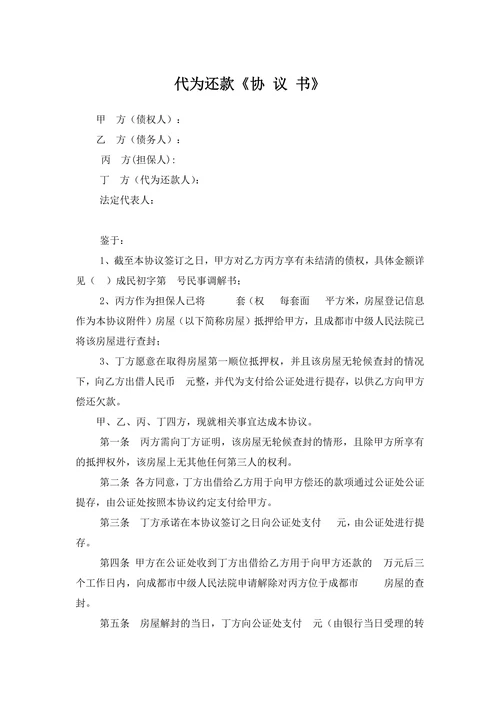 代为还款《协 议 书》

甲 方（债权人）：

乙 方（债务人）：

丙 方(担保人)：

丁 方（代为还款人）：

法定代表人：

鉴于：

1、截至本协议签订之日，甲方对乙方丙方享有未结清的债权，具体金额详见（ ）成民初字第 号民事调解书；

2、丙方作为担保人已将 套（权 每套面 平方米，房屋登记信息作为本协议附件）房屋（以下简称房屋）抵押给甲方，且成都市中级人民法院已将该房屋进行查封；

3、丁方愿意在取得房屋第一顺位抵押权，并且该房屋无轮候查封的情况下，向乙方出借人民币 元整，并代为支付给公证处进行提存，以供乙方向甲方偿还欠款。

甲、乙、丙、丁四方，现就相关事宜达成本协议。

第一条 丙方需向丁方证明，该房屋无轮候查封的情形，且除甲方所享有的抵押权外，该房屋上无其他任何第三人的权利。

第二条 各方同意，丁方出借给乙方用于向甲方偿还的款项通过公证处公证提存，由公证处按照本协议约定支付给甲方。

第三条 丁方承诺在本协议签订之日向公证处支付 元，由公证处进行提存。

第四条 甲方在公证处收到丁方出借给乙方用于向甲方还款的 万元后三个工作日内，向成都市中级人民法院申请解除对丙方位于成都市 房屋的查封。

第五条 房屋解封的当日，丁方向公证处支付 元（由银行当日受理的转